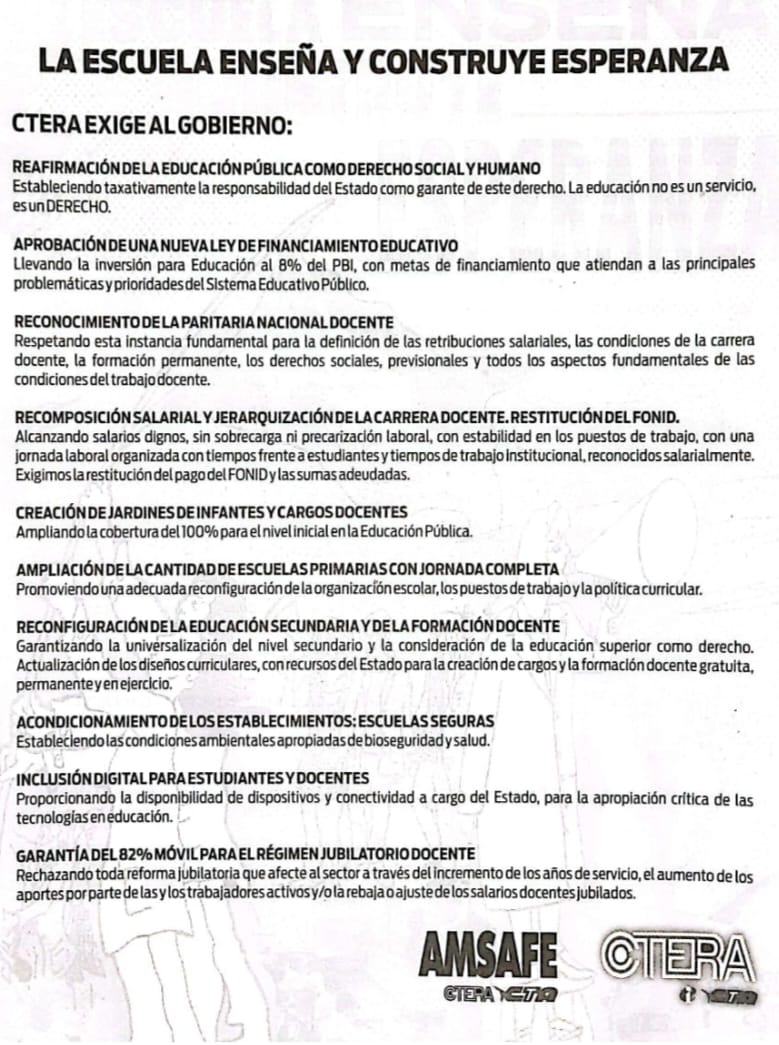 LA ESCUELA ENSEÑA Y CONSTRUYE ESPERANZA

CTERA EXIGE AL GOBIERNO:

REAFIRMACIÓN DE LA EDUCACIÓN PÚBLICA COMO DERECHO SOCIAL Y HUMANO
Estableciendo taxativamente la responsabilidad del Estado como garante de este derecho. La educación no es un servicio, es un DERECHO.

APROBACIÓN DE UNA NUEVA LEY DE FINANCIAMIENTO EDUCATIVO
Llevando la inversión para Educación al 8% del PBI, con metas de financiamiento que atiendan a las principales problemáticas y prioridades del Sistema Educativo Público.

RECONOCIMIENTO DE LA PARITARIA NACIONAL DOCENTE
Respetando esta instancia fundamental para la definición de las retribuciones salariales, las condiciones de la carrera docente, la formación permanente, los derechos sociales, previsionales y todos los aspectos fundamentales de las condiciones del trabajo docente.

RECOMPOSICIÓN SALARIAL Y JERARQUIZACIÓN DE LA CARRERA DOCENTE. RESTITUCIÓN DEL FONID.
Alcanzando salarios dignos, sin sobrecarga ni precarización laboral, con estabilidad en los puestos de trabajo, con una jornada laboral organizada con tiempos frente a estudiantes y tiempos de trabajo institucional, reconocidos salarialmente. Exigimos la restitución del pago del FONID y las sumas adeudadas.

CREACIÓN DE JARDINES DE INFANTES Y CARGOS DOCENTES
Ampliando la cobertura del 100% para el nivel inicial en la Educación Pública.

AMPLIACIÓN DE LA CANTIDAD DE ESCUELAS PRIMARIAS CON JORNADA COMPLETA
Promoviendo una adecuada reconfiguración de la organización escolar, los puestos de trabajo y la política curricular.

RECONFIGURACIÓN DE LA EDUCACIÓN SECUNDARIA Y DE LA FORMACIÓN DOCENTE
Garantizando la universalización del nivel secundario y la consideración de la educación superior como derecho. Actualización de los diseños curriculares, con recursos del Estado para la creación de cargos y la formación docente gratuita, permanente y en ejercicio.

ACONDICIONAMIENTO DE LOS ESTABLECIMIENTOS: ESCUELAS SEGURAS
Estableciendo las condiciones ambientales apropiadas de bioseguridad y salud.

INCLUSIÓN DIGITAL PARA ESTUDIANTES Y DOCENTES
Proporcionando la disponibilidad de dispositivos y conectividad a cargo del Estado, para la apropiación crítica de las tecnologías en educación.

GARANTÍA DEL 82% MÓVIL PARA EL RÉGIMEN JUBILATORIO DOCENTE
Rechazando toda reforma jubilatoria que afecte al sector a través del incremento de los años de servicio, el aumento de los aportes por parte de las y los trabajadores activos y/o la rebaja o ajuste de los salarios docentes jubilados.

AMSAFE
CTERA CTA

CTERA
CTA